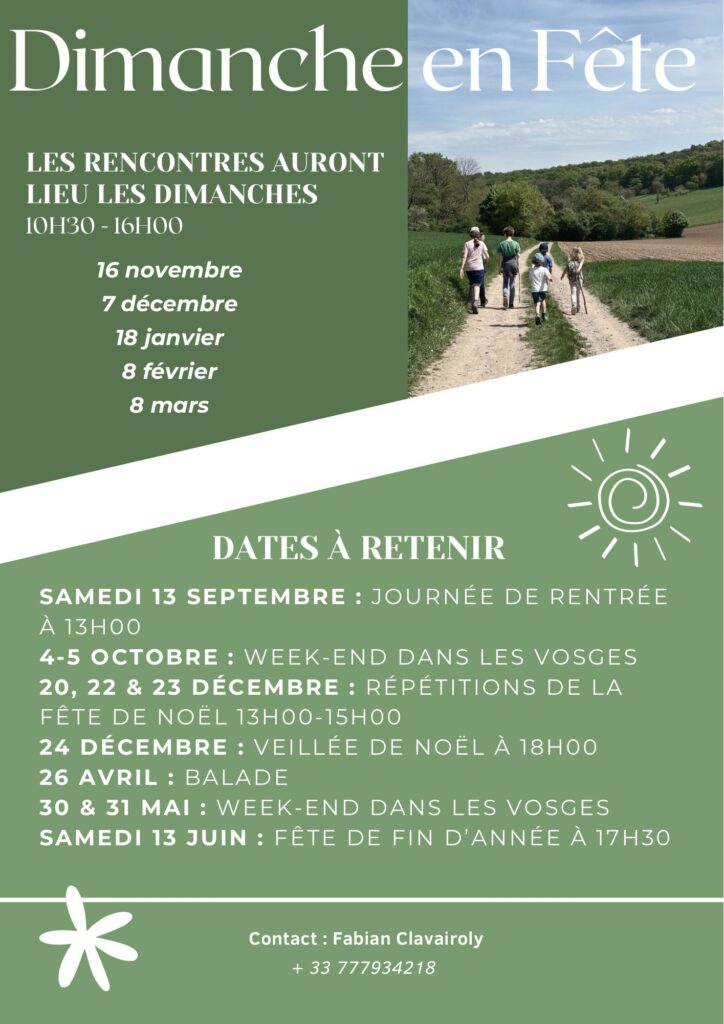 Dimanche en Fête

LES RENCONTRES AURONT LIEU LES DIMANCHES
10H30 - 16H00

16 novembre
7 décembre
18 janvier
8 février
8 mars

DATES À RETENIR

SAMEDI 13 SEPTEMBRE : JOURNÉE DE RENTRÉE À 13H00
4-5 OCTOBRE : WEEK-END DANS LES VOSGES
20, 22 & 23 DÉCEMBRE : RÉPÉTITIONS DE LA FÊTE DE NOËL 13H00-15H00
24 DÉCEMBRE : VEILLÉE DE NOËL À 18H00
26 AVRIL : BALADE
30 & 31 MAI : WEEK-END DANS LES VOSGES
SAMEDI 13 JUIN : FÊTE DE FIN D'ANNÉE À 17H30

Contact : Fabian Clavairoly
+ 33 777934218